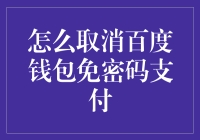 怎么取消百度钱包免密码支付